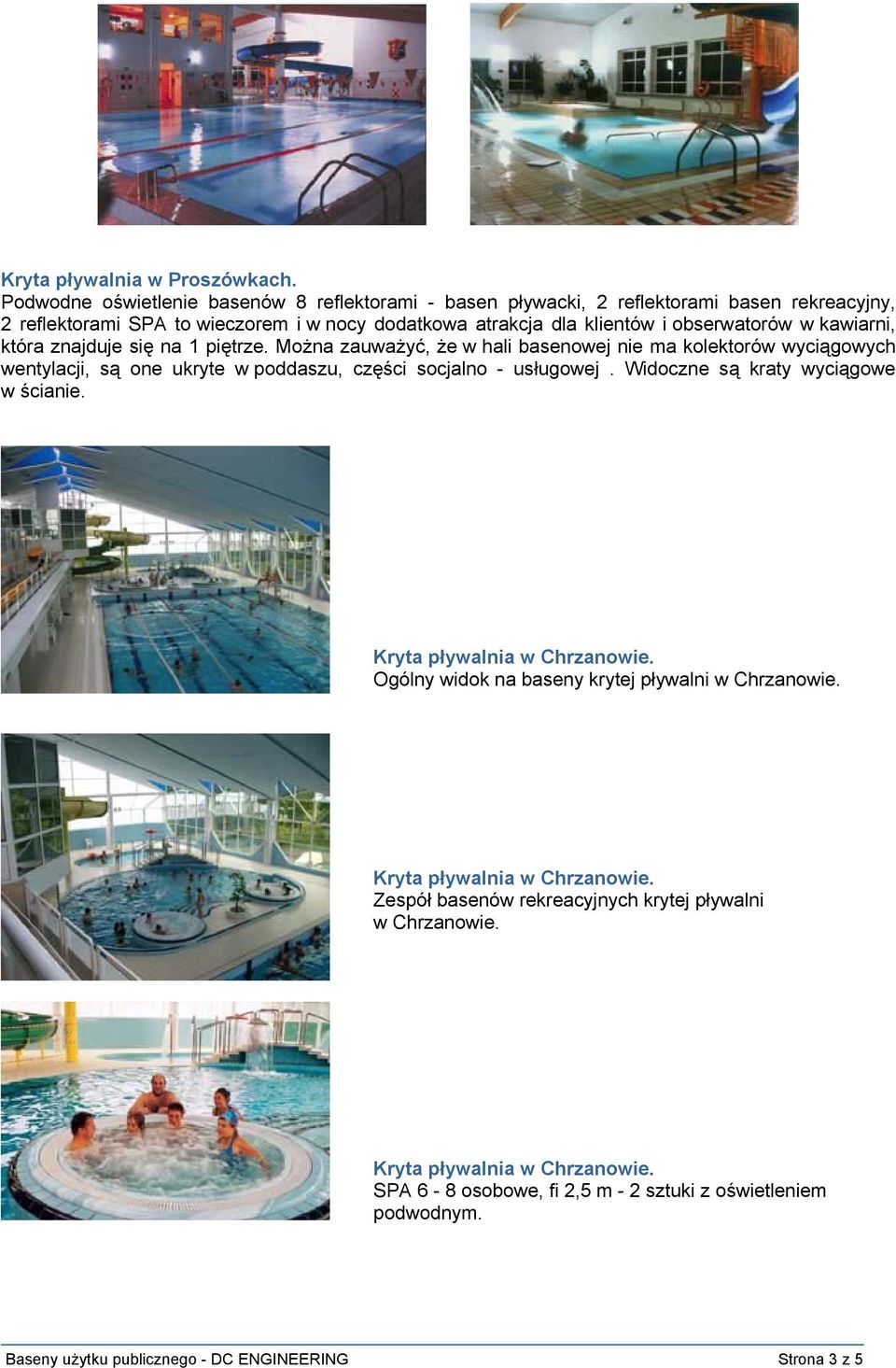 Kryta pływalnia w Proszówkach.
Podwodne oświetlenie basenów 8 reflektorami - basen pływacki, 2 reflektorami basen rekreacyjny, 2 reflektorami SPA to wieczorem i w nocy dodatkowa atrakcja dla klientów i obserwatorów w kawiarni, która znajduje się na 1 piętrze. Można zauważyć, że w hali basenowej nie ma kolektorów wyciągowych wentylacji, są one ukryte w poddaszu, części socjalno - usługowej . Widoczne są kraty wyciągowe w ścianie.

Kryta pływalnia w Chrzanowie.
Ogólny widok na baseny krytej pływalni w Chrzanowie.

Kryta pływalnia w Chrzanowie.
Zespół basenów rekreacyjnych krytej pływalni w Chrzanowie.

Kryta pływalnia w Chrzanowie.
SPA 6 - 8 osobowe, fi 2,5 m - 2 sztuki z oświetleniem podwodnym.

Baseny użytku publicznego - DC ENGINEERING Strona 3 z 5